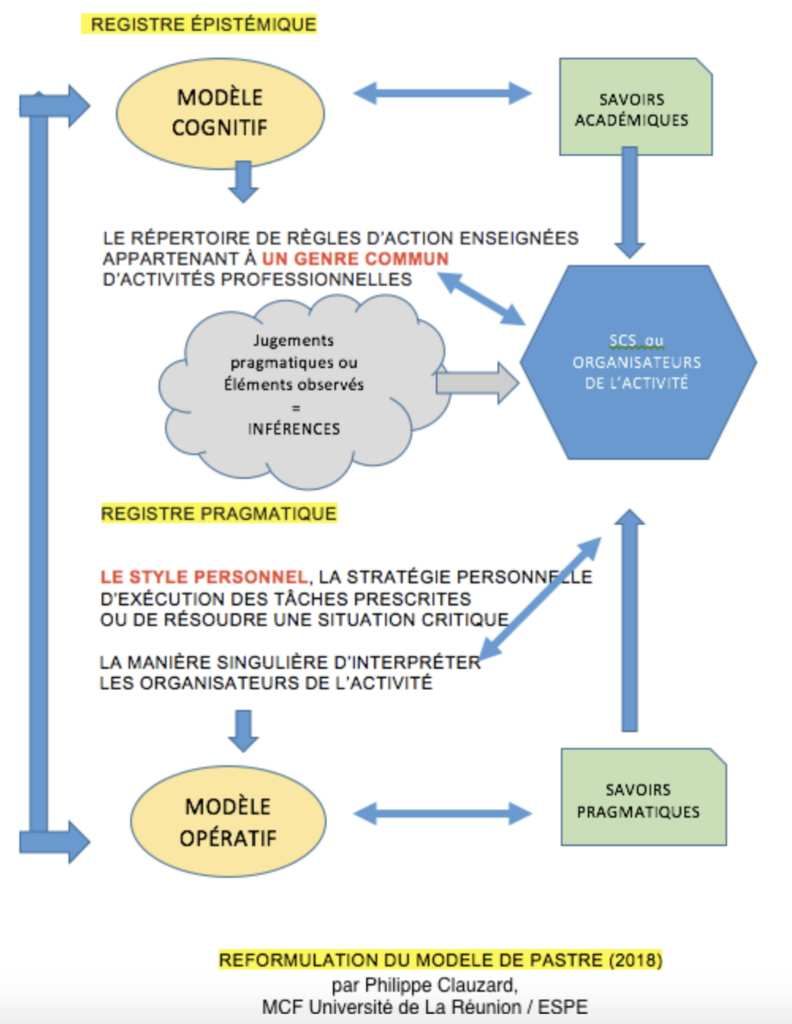 REGISTRE ÉPISTÉMIQUE

MODÈLE COGNITIF

SAVOIRS ACADÉMIQUES

LE RÉPERTOIRE DE RÈGLES D'ACTION ENSEIGNÉES APPARTENANT À UN GENRE COMMUN D'ACTIVITÉS PROFESSIONNELLES

Jugements pragmatiques ou Éléments observés = INFÉRENCES

SCS ou ORGANISATEURS DE L'ACTIVITÉ

REGISTRE PRAGMATIQUE

LE STYLE PERSONNEL, LA STRATÉGIE PERSONNELLE D'EXÉCUTION DES TÂCHES PRESCRITES OU DE RÉSOUDRE UNE SITUATION CRITIQUE

LA MANIÈRE SINGULIÈRE D'INTERPRÉTER LES ORGANISATEURS DE L'ACTIVITÉ

MODÈLE OPÉRATIF

SAVOIRS PRAGMATIQUES

REFORMULATION DU MODELE DE PASTRE (2018)
par Philippe Clauzard,
MCF Université de La Réunion / ESPE